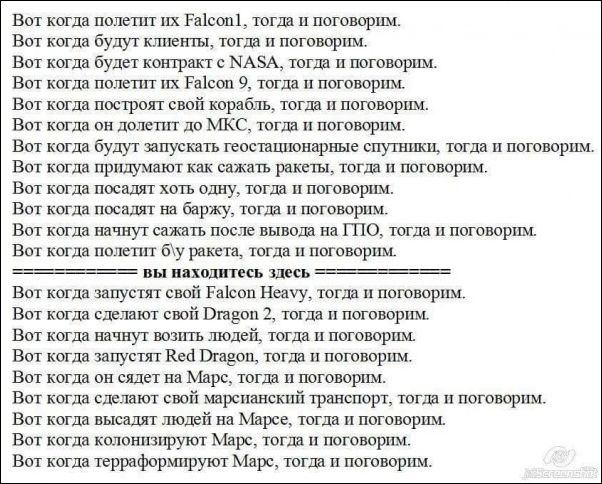 Вот когда полетит их Falcon1, тогда и поговорим.
Вот когда будут клиенты, тогда и поговорим.
Вот когда будет контракт с NASA, тогда и поговорим.
Вот когда полетит их Falcon 9, тогда и поговорим.
Вот когда построят свой корабль, тогда и поговорим.
Вот когда он долетит до МКС, тогда и поговорим.
Вот когда будут запускать геостационарные спутники, тогда и поговорим.
Вот когда придумают как сажать ракеты, тогда и поговорим.
Вот когда посадят хоть одну, тогда и поговорим.
Вот когда посадят на баржу, тогда и поговорим.
Вот когда начнут сажать после вывода на ГПО, тогда и поговорим.
Вот когда полетит б\у ракета, тогда и поговорим.
=========== вы находитесь здесь ============
Вот когда запустят свой Falcon Heavy, тогда и поговорим.
Вот когда сделают свой Dragon 2, тогда и поговорим.
Вот когда начнут возить людей, тогда и поговорим.
Вот когда запустят Red Dragon, тогда и поговорим.
Вот когда он сядет на Марс, тогда и поговорим.
Вот когда сделают свой марсианский транспорт, тогда и поговорим.
Вот когда высадят людей на Марсе, тогда и поговорим.
Вот когда колонизируют Марс, тогда и поговорим.
Вот когда терраформируют Марс, тогда и поговорим.